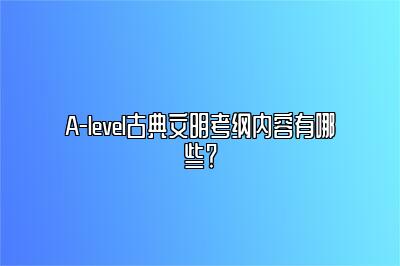 A-level古典文明考纲内容有哪些？